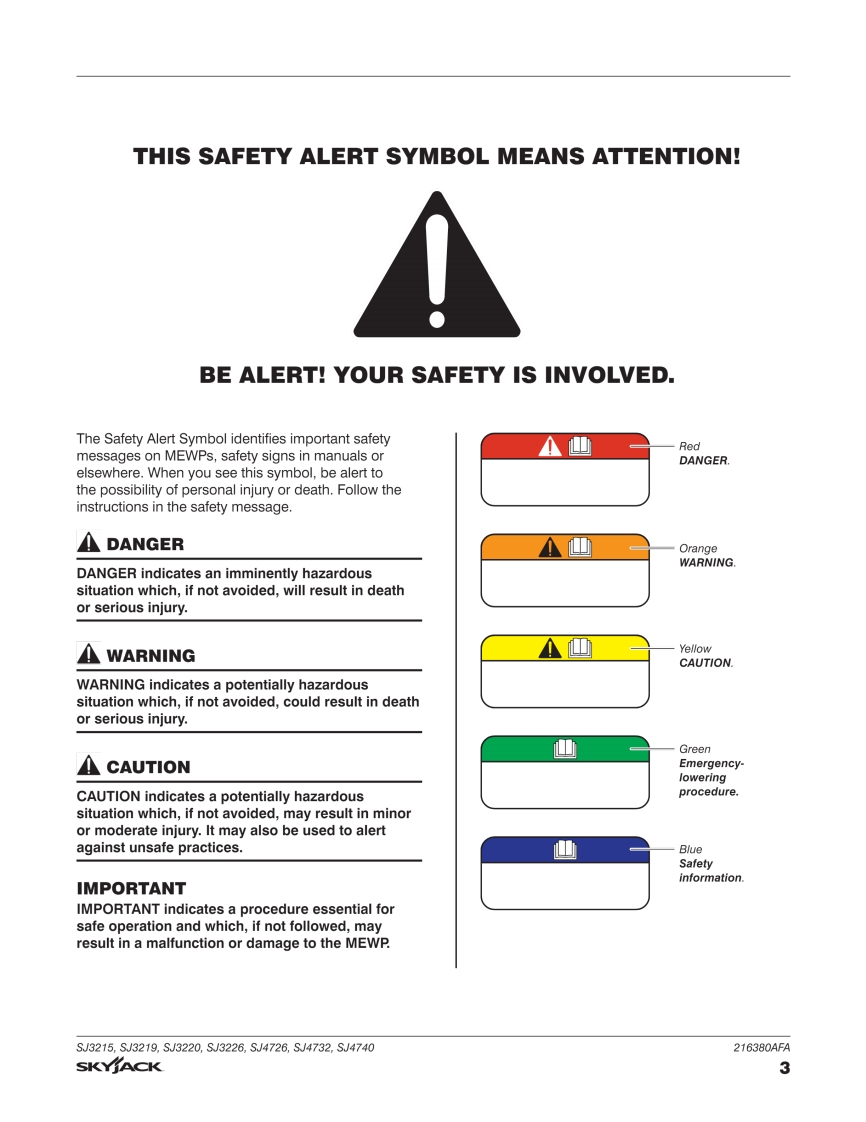 THIS SAFETY ALERT SYMBOL MEANS ATTENTION!

BE ALERT! YOUR SAFETY IS INVOLVED.

The Safety Alert Symbol identifies important safety messages on MEWPs, safety signs in manuals or elsewhere. When you see this symbol, be alert to the possibility of personal injury or death. Follow the instructions in the safety message.

DANGER

DANGER indicates an imminently hazardous situation which, if not avoided, will result in death or serious injury.

WARNING

WARNING indicates a potentially hazardous situation which, if not avoided, could result in death or serious injury.

CAUTION

CAUTION indicates a potentially hazardous situation which, if not avoided, may result in minor or moderate injury. It may also be used to alert against unsafe practices.

IMPORTANT

IMPORTANT indicates a procedure essential for safe operation and which, if not followed, may result in a malfunction or damage to the MEWP.

Red DANGER.

Orange WARNING.

Yellow CAUTION.

Green Emergency-lowering procedure.

Blue Safety information.

SJ3215, SJ3219, SJ3220, SJ3226, SJ4726, SJ4732, SJ4740

216380AFA

SKYJACK

3